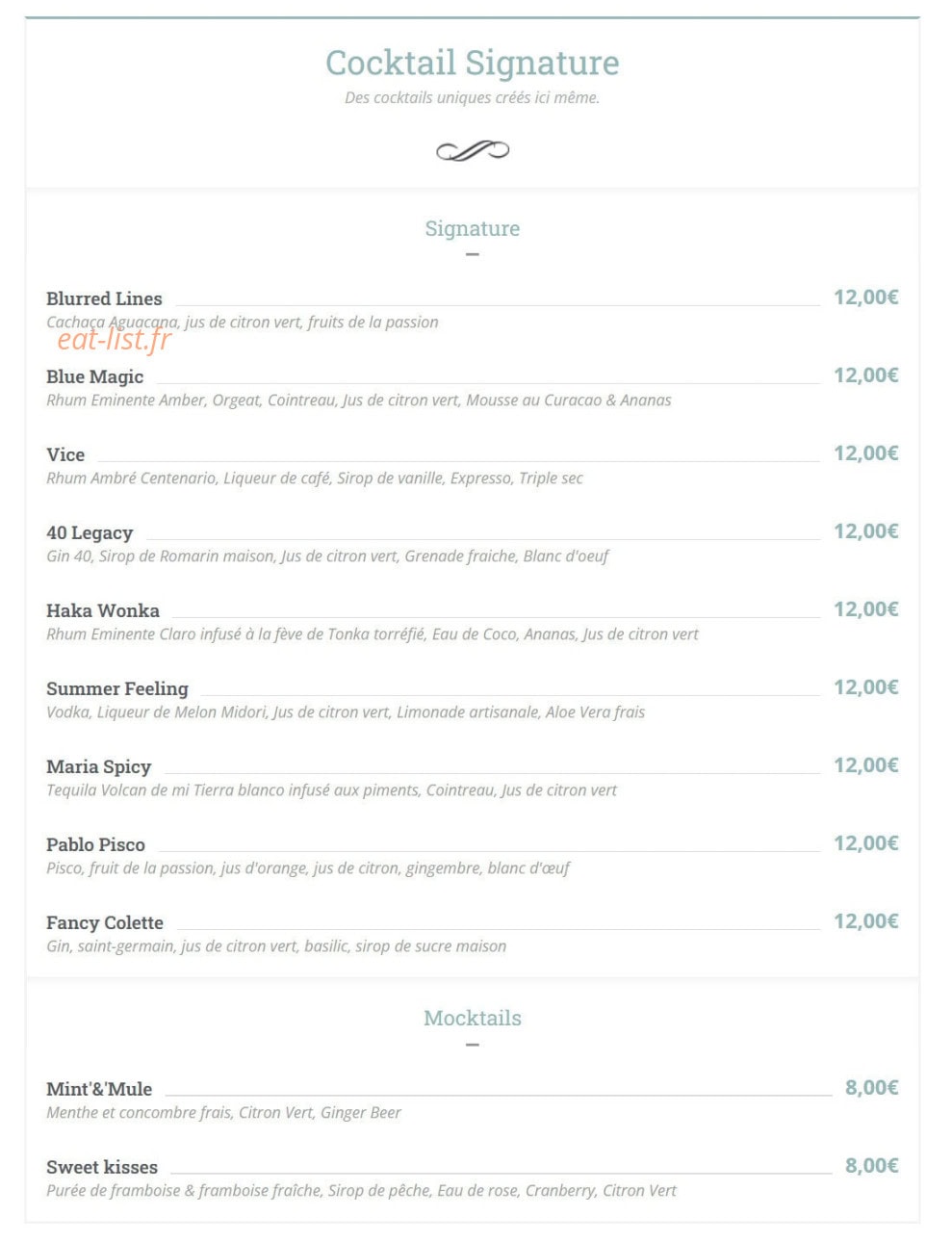 Cocktail Signature

Des cocktails uniques créés ici même.

Signature

Blurred Lines 12,00€
Cachaça Aguacana, jus de citron vert, fruits de la passion

eat-list.fr

Blue Magic 12,00€
Rhum Eminente Amber, Orgeat, Cointreau, Jus de citron vert, Mousse au Curacao & Ananas

Vice 12,00€
Rhum Ambré Centenario, Liqueur de café, Sirop de vanille, Expresso, Triple sec

40 Legacy 12,00€
Gin 40, Sirop de Romarin maison, Jus de citron vert, Grenade fraiche, Blanc d'oeuf

Haka Wonka 12,00€
Rhum Eminente Claro infusé à la fève de Tonka torréfié, Eau de Coco, Ananas, Jus de citron vert

Summer Feeling 12,00€
Vodka, Liqueur de Melon Midori, Jus de citron vert, Limonade artisanale, Aloe Vera frais

Maria Spicy 12,00€
Tequila Volcan de mi Tierra blanco infusé aux piments, Cointreau, Jus de citron vert

Pablo Pisco 12,00€
Pisco, fruit de la passion, jus d'orange, jus de citron, gingembre, blanc d'œuf

Fancy Colette 12,00€
Gin, saint-germain, jus de citron vert, basilic, sirop de sucre maison

Mocktails

Mint'&'Mule 8,00€
Menthe et concombre frais, Citron Vert, Ginger Beer

Sweet kisses 8,00€
Purée de framboise & framboise fraîche, Sirop de pêche, Eau de rose, Cranberry, Citron Vert